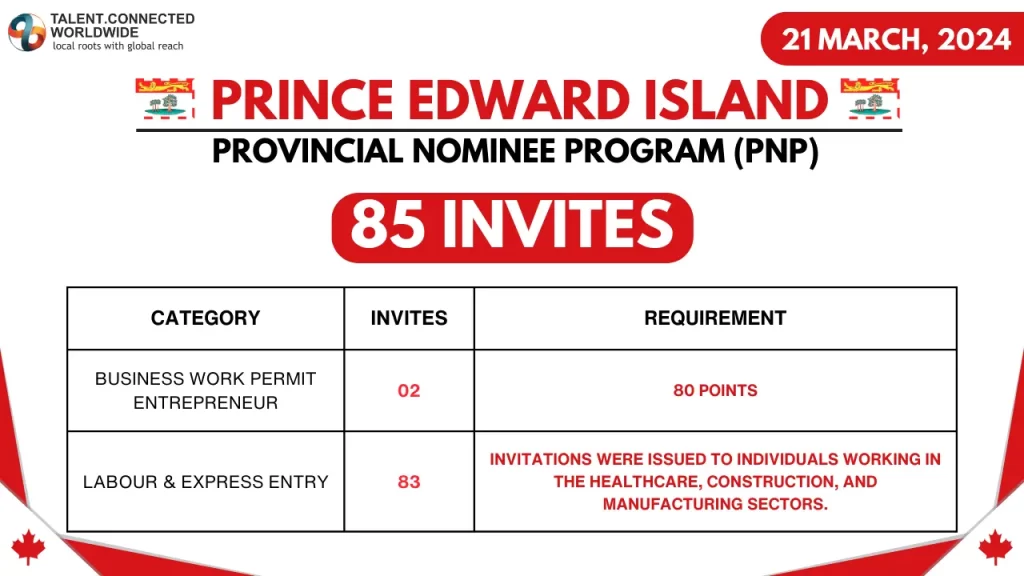 TALENT.CONNECTED WORLDWIDE
local roots with global reach

21 MARCH, 2024

PRINCE EDWARD ISLAND
PROVINCIAL NOMINEE PROGRAM (PNP)

85 INVITES

| CATEGORY | INVITES | REQUIREMENT |
|---|---|---|
| BUSINESS WORK PERMIT ENTREPRENEUR | 02 | 80 POINTS |
| LABOUR & EXPRESS ENTRY | 83 | INVITATIONS WERE ISSUED TO INDIVIDUALS WORKING IN THE HEALTHCARE, CONSTRUCTION, AND MANUFACTURING SECTORS. |